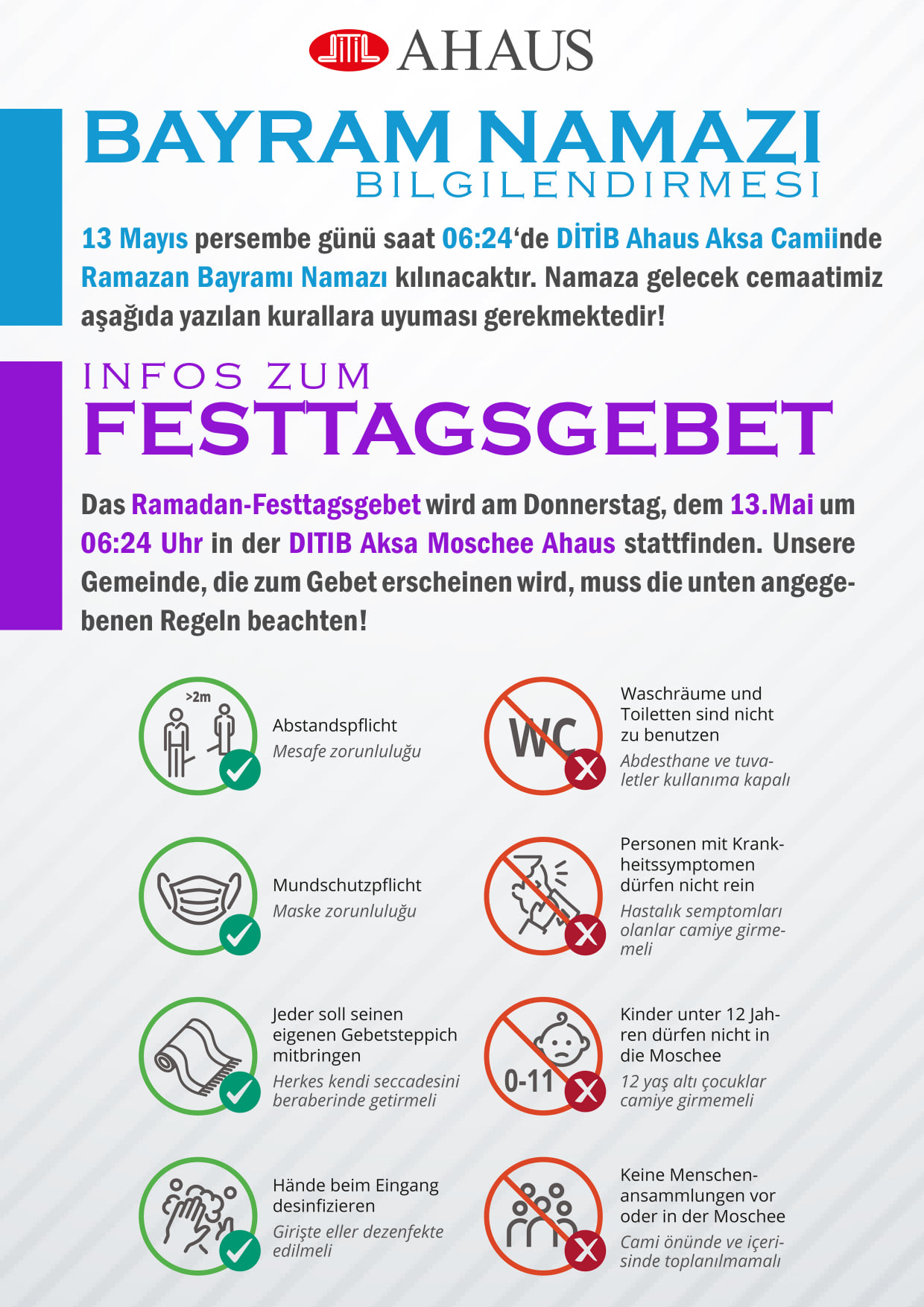 DİTİB AHAUS

BAYRAM NAMAZI
BILGILENDIRMESI

13 Mayıs persembe günü saat 06:24'de DİTİB Ahaus Aksa Camiinde Ramazan Bayramı Namazı kılınacaktır. Namaza gelecek cemaatimiz aşağıda yazılan kurallara uyuması gerekmektedir!

INFOS ZUM
FESTTAGSGEBET

Das Ramadan-Festtagsgebet wird am Donnerstag, dem 13.Mai um 06:24 Uhr in der DITIB Aksa Moschee Ahaus stattfinden. Unsere Gemeinde, die zum Gebet erscheinen wird, muss die unten angegebenen Regeln beachten!

>2m

Abstandspflicht
Mesafe zorunluluğu

Mundschutzpflicht
Maske zorunluluğu

Jeder soll seinen eigenen Gebetsteppich mitbringen
Herkes kendi seccadesini beraberinde getirmeli

Hände beim Eingang desinfizieren
Girişte eller dezenfekte edilmeli

WC

Waschräume und Toiletten sind nicht zu benutzen
Abdesthane ve tuvaletler kullanıma kapalı

Personen mit Krankheitssymptomen dürfen nicht rein
Hastalık semptomları olanlar camiye girmemeli

0-11

Kinder unter 12 Jahren dürfen nicht in die Moschee
12 yaş altı çocuklar camiye girmemeli

Keine Menschenansammlungen vor oder in der Moschee
Cami önünde ve içerisinde toplanılmamalı